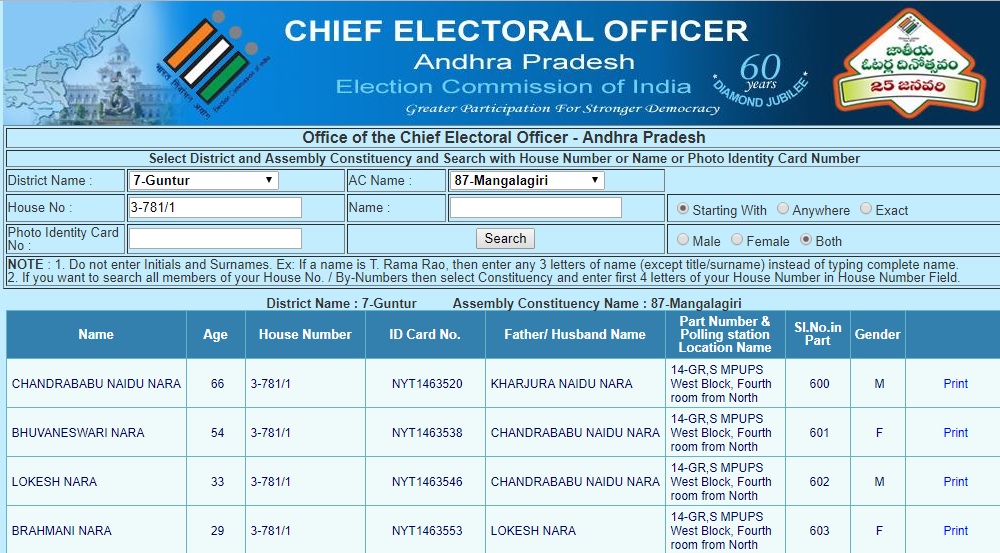 CHIEF ELECTORAL OFFICER
Andhra Pradesh
Election Commission of India
Greater Participation For Stronger Democracy

60 years DIAMOND JUBILEE

జాతీయ ఓటర్ల దినోత్సవం 25 జనవరి

Office of the Chief Electoral Officer - Andhra Pradesh

Select District and Assembly Constituency and Search with House Number or Name or Photo Identity Card Number

District Name : 7-Guntur
AC Name : 87-Mangalagiri
House No : 3-781/1
Name :
Starting With Anywhere Exact
Photo Identity Card No :
Search
Male Female Both

NOTE : 1. Do not enter Initials and Surnames. Ex: If a name is T. Rama Rao, then enter any 3 letters of name (except title/surname) instead of typing complete name.
2. If you want to search all members of your House No. / By-Numbers then select Constituency and enter first 4 letters of your House Number in House Number Field.

District Name : 7-Guntur Assembly Constituency Name : 87-Mangalagiri

| Name | Age | House Number | ID Card No. | Father/ Husband Name | Part Number & Polling station Location Name | Sl.No.in Part | Gender | |
|---|---|---|---|---|---|---|---|---|
| CHANDRABABU NAIDU NARA | 66 | 3-781/1 | NYT1463520 | KHARJURA NAIDU NARA | 14-GR,S MPUPS West Block, Fourth room from North | 600 | M | Print |
| BHUVANESWARI NARA | 54 | 3-781/1 | NYT1463538 | CHANDRABABU NAIDU NARA | 14-GR,S MPUPS West Block, Fourth room from North | 601 | F | Print |
| LOKESH NARA | 33 | 3-781/1 | NYT1463546 | CHANDRABABU NAIDU NARA | 14-GR,S MPUPS West Block, Fourth room from North | 602 | M | Print |
| BRAHMANI NARA | 29 | 3-781/1 | NYT1463553 | LOKESH NARA | 14-GR,S MPUPS West Block, Fourth room from North | 603 | F | Print |